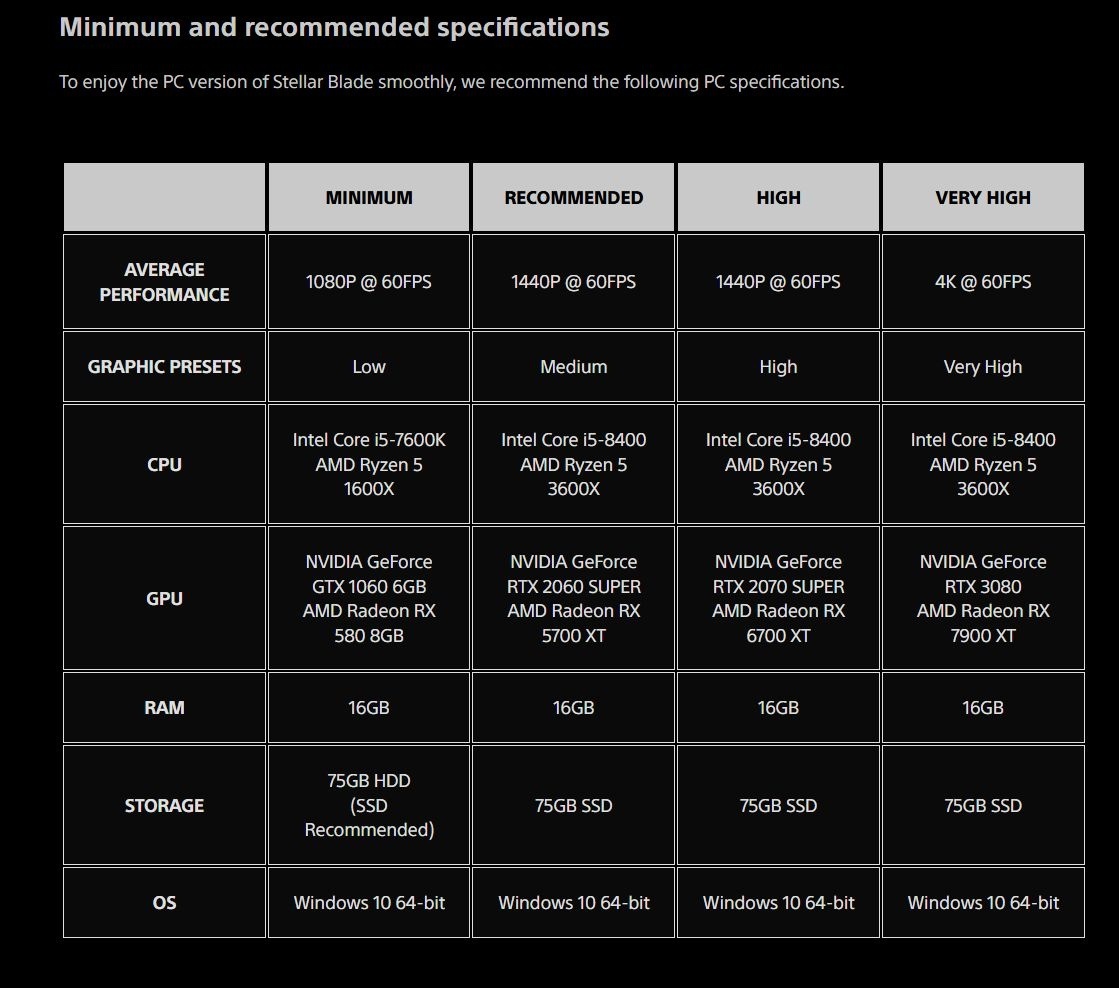 Minimum and recommended specifications

To enjoy the PC version of Stellar Blade smoothly, we recommend the following PC specifications.

| | MINIMUM | RECOMMENDED | HIGH | VERY HIGH |
|---|---|---|---|---|
| AVERAGE PERFORMANCE | 1080P @ 60FPS | 1440P @ 60FPS | 1440P @ 60FPS | 4K @ 60FPS |
| GRAPHIC PRESETS | Low | Medium | High | Very High |
| CPU | Intel Core i5-7600K AMD Ryzen 5 1600X | Intel Core i5-8400 AMD Ryzen 5 3600X | Intel Core i5-8400 AMD Ryzen 5 3600X | Intel Core i5-8400 AMD Ryzen 5 3600X |
| GPU | NVIDIA GeForce GTX 1060 6GB AMD Radeon RX 580 8GB | NVIDIA GeForce RTX 2060 SUPER AMD Radeon RX 5700 XT | NVIDIA GeForce RTX 2070 SUPER AMD Radeon RX 6700 XT | NVIDIA GeForce RTX 3080 AMD Radeon RX 7900 XT |
| RAM | 16GB | 16GB | 16GB | 16GB |
| STORAGE | 75GB HDD (SSD Recommended) | 75GB SSD | 75GB SSD | 75GB SSD |
| OS | Windows 10 64-bit | Windows 10 64-bit | Windows 10 64-bit | Windows 10 64-bit |